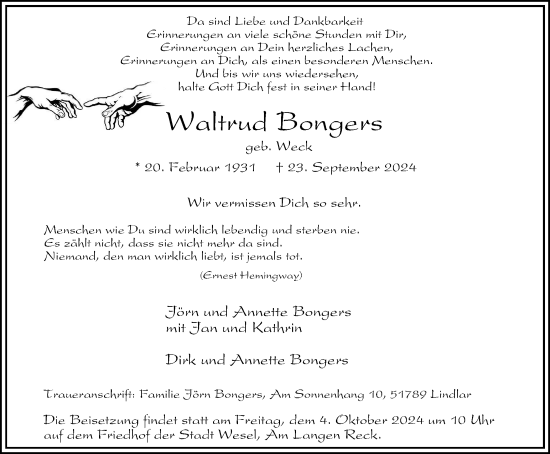 Da sind Liebe und Dankbarkeit
Erinnerungen an viele schöne Stunden mit Dir,
Erinnerungen an Dein herzliches Lachen,
Erinnerungen an Dich, als einen besonderen Menschen.
Und bis wir uns wiedersehen,
halte Gott Dich fest in seiner Hand!

Waltrud Bongers

geb. Weck

* 20. Februar 1931 † 23. September 2024

Wir vermissen Dich so sehr.

Menschen wie Du sind wirklich lebendig und sterben nie.
Es zählt nicht, dass sie nicht mehr da sind.
Niemand, den man wirklich liebt, ist jemals tot.

(Ernest Hemingway)

Jörn und Annette Bongers
mit Jan und Kathrin

Dirk und Annette Bongers

Traueranschrift: Familie Jörn Bongers, Am Sonnenhang 10, 51789 Lindlar

Die Beisetzung findet statt am Freitag, dem 4. Oktober 2024 um 10 Uhr auf dem Friedhof der Stadt Wesel, Am Langen Reck.